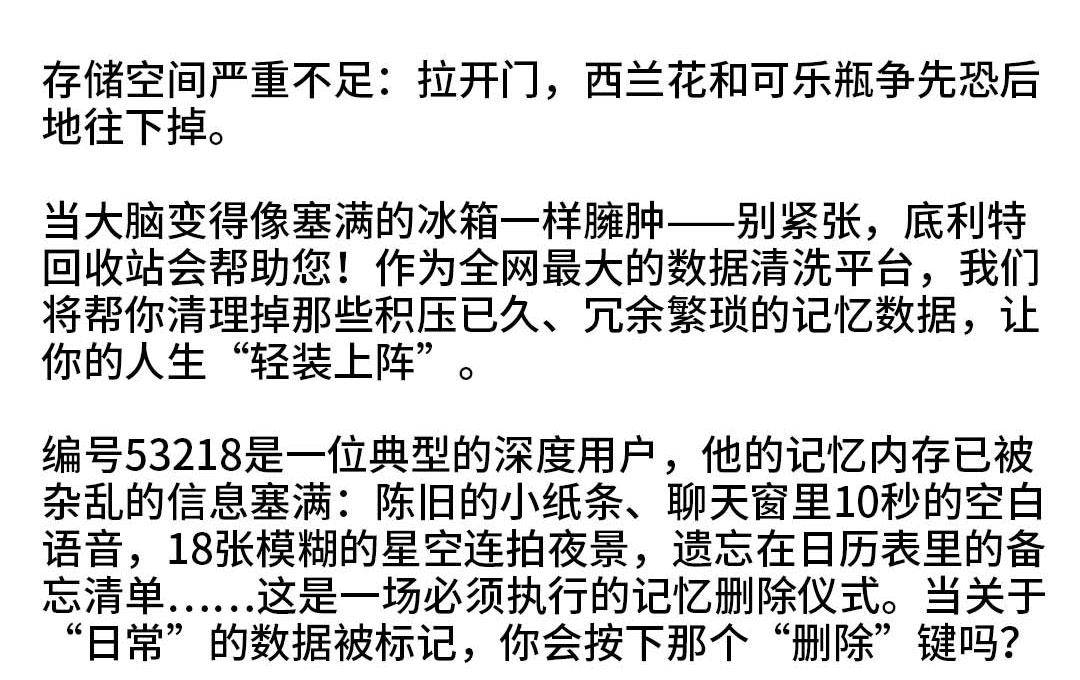 存储空间严重不足：拉开门，西兰花和可乐瓶争先恐后地往下掉。

当大脑变得像塞满的冰箱一样臃肿——别紧张，底利特回收站会帮助您！作为全网最大的数据清洗平台，我们将帮你清理掉那些积压已久、冗余繁琐的记忆数据，让你的人生“轻装上阵”。

编号53218是一位典型的深度用户，他的记忆内存已被杂乱的信息塞满：陈旧的小纸条、聊天窗里10秒的空白语音，18张模糊的星空连拍夜景，遗忘在日历表里的备忘清单......这是一场必须执行的记忆删除仪式。当关于“日常”的数据被标记，你会按下那个“删除”键吗？